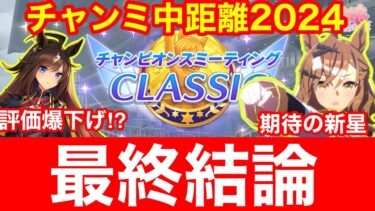 チャンミ中距離2024

チャンピオンズミーティング
CLASSIC

評価爆下げ!?

期待の新星

最終結論